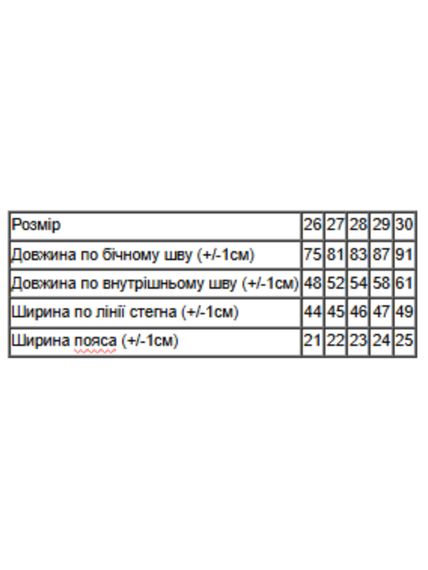 | Розмір | 26 | 27 | 28 | 29 | 30 |
|---|---|---|---|---|---|
| Довжина по бічному шву (+/-1см) | 75 | 81 | 83 | 87 | 91 |
| Довжина по внутрішньому шву (+/-1см) | 48 | 52 | 54 | 58 | 61 |
| Ширина по лінії стегна (+/-1см) | 44 | 45 | 46 | 47 | 49 |
| Ширина пояса (+/-1см) | 21 | 22 | 23 | 24 | 25 |